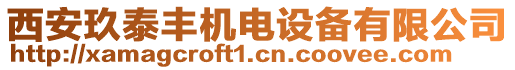 西安玖泰丰机电设备有限公司
http://xamagcroft1.cn.coovee.com